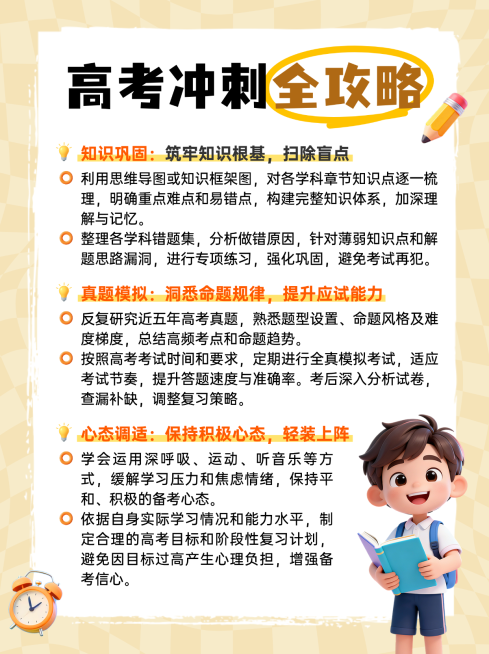 高考冲刺全攻略

知识巩固：筑牢知识根基，扫除盲点

利用思维导图或知识框架图，对各学科章节知识点逐一梳理，明确重点难点和易错点，构建完整知识体系，加深理解与记忆。

整理各学科错题集，分析做错原因，针对薄弱知识点和解题思路漏洞，进行专项练习，强化巩固，避免考试再犯。

真题模拟：洞悉命题规律，提升应试能力

反复研究近五年高考真题，熟悉题型设置、命题风格及难度梯度，总结高频考点和命题趋势。

按照高考考试时间和要求，定期进行全真模拟考试，适应考试节奏，提升答题速度与准确率。考后深入分析试卷，查漏补缺，调整复习策略。

心态调适：保持积极心态，轻装上阵

学会运用深呼吸、运动、听音乐等方式，缓解学习压力和焦虑情绪，保持平和、积极的备考心态。

依据自身实际学习情况和能力水平，制定合理的高考目标和阶段性复习计划，避免因目标过高产生心理负担，增强备考信心。